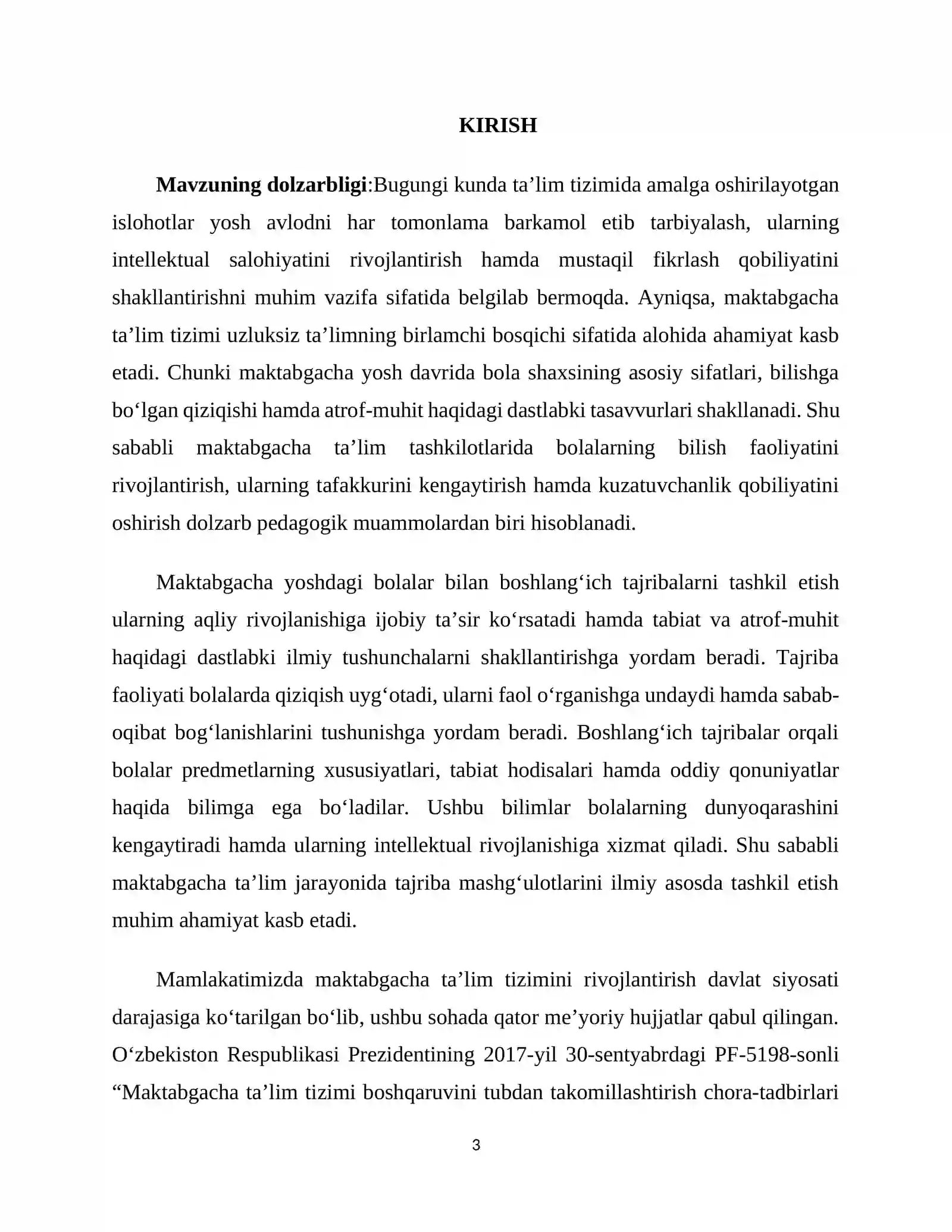 KIRISH

Mavzuning dolzarbligi:Bugungi kunda ta'lim tizimida amalga oshirilayotgan islohotlar yosh avlodni har tomonlama barkamol etib tarbiyalash, ularning intellektual salohiyatini rivojlantirish hamda mustaqil fikrlash qobiliyatini shakllantirishni muhim vazifa sifatida belgilab bermoqda. Ayniqsa, maktabgacha ta'lim tizimi uzluksiz ta'limning birlamchi bosqichi sifatida alohida ahamiyat kasb etadi. Chunki maktabgacha yosh davrida bola shaxsining asosiy sifatlari, bilishga bo'lgan qiziqishi hamda atrof-muhit haqidagi dastlabki tasavvurlari shakllanadi. Shu sababli maktabgacha ta'lim tashkilotlarida bolalarning bilish faoliyatini rivojlantirish, ularning tafakkurini kengaytirish hamda kuzatuvchanlik qobiliyatini oshirish dolzarb pedagogik muammolardan biri hisoblanadi.

Maktabgacha yoshdagi bolalar bilan boshlang'ich tajribalarni tashkil etish ularning aqliy rivojlanishiga ijobiy ta'sir ko'rsatadi hamda tabiat va atrof-muhit haqidagi dastlabki ilmiy tushunchalarni shakllantirishga yordam beradi. Tajriba faoliyati bolalarda qiziqish uyg'otadi, ularni faol o'rganishga undaydi hamda sabab-oqibat bog'lanishlarini tushunishga yordam beradi. Boshlang'ich tajribalar orqali bolalar predmetlarning xususiyatlari, tabiat hodisalari hamda oddiy qonuniyatlar haqida bilimga ega bo'ladilar. Ushbu bilimlar bolalarning dunyoqarashini kengaytiradi hamda ularning intellektual rivojlanishiga xizmat qiladi. Shu sababli maktabgacha ta'lim jarayonida tajriba mashg'ulotlarini ilmiy asosda tashkil etish muhim ahamiyat kasb etadi.

Mamlakatimizda maktabgacha ta'lim tizimini rivojlantirish davlat siyosati darajasiga ko'tarilgan bo'lib, ushbu sohada qator me'yoriy hujjatlar qabul qilingan. O'zbekiston Respublikasi Prezidentining 2017-yil 30-sentyabrdagi PF-5198-sonli "Maktabgacha ta'lim tizimi boshqaruvini tubdan takomillashtirish chora-tadbirlari

3